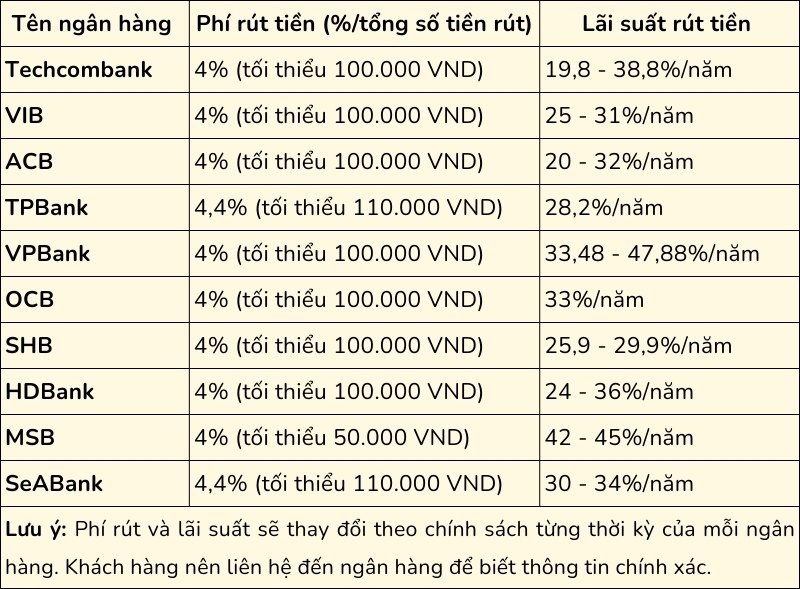 | Tên ngân hàng | Phí rút tiền (%/tổng số tiền rút) | Lãi suất rút tiền |
|---|---|---|
| Techcombank | 4% (tối thiểu 100.000 VND) | 19,8 - 38,8%/năm |
| VIB | 4% (tối thiểu 100.000 VND) | 25 - 31%/năm |
| ACB | 4% (tối thiểu 100.000 VND) | 20 - 32%/năm |
| TPBank | 4,4% (tối thiểu 110.000 VND) | 28,2%/năm |
| VPBank | 4% (tối thiểu 100.000 VND) | 33,48 - 47,88%/năm |
| OCB | 4% (tối thiểu 100.000 VND) | 33%/năm |
| SHB | 4% (tối thiểu 100.000 VND) | 25,9 - 29,9%/năm |
| HDBank | 4% (tối thiểu 100.000 VND) | 24 - 36%/năm |
| MSB | 4% (tối thiểu 50.000 VND) | 42 - 45%/năm |
| SeABank | 4,4% (tối thiểu 110.000 VND) | 30 - 34%/năm |

Lưu ý: Phí rút và lãi suất sẽ thay đổi theo chính sách từng thời kỳ của mỗi ngân hàng. Khách hàng nên liên hệ đến ngân hàng để biết thông tin chính xác.